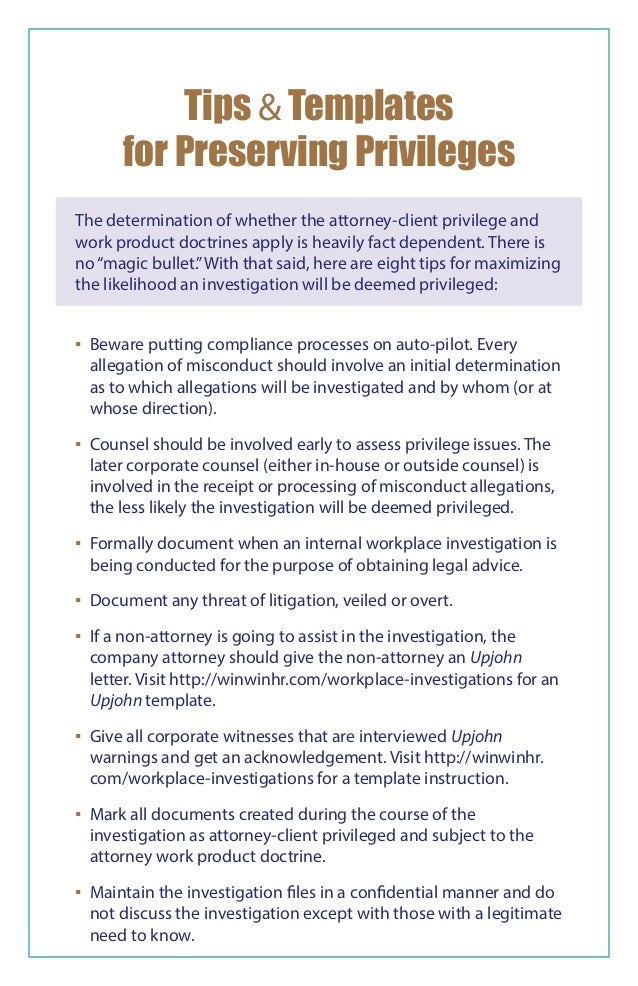 Tips & Templates for Preserving Privileges

The determination of whether the attorney-client privilege and work product doctrines apply is heavily fact dependent. There is no "magic bullet." With that said, here are eight tips for maximizing the likelihood an investigation will be deemed privileged:

▪ Beware putting compliance processes on auto-pilot. Every allegation of misconduct should involve an initial determination as to which allegations will be investigated and by whom (or at whose direction).

▪ Counsel should be involved early to assess privilege issues. The later corporate counsel (either in-house or outside counsel) is involved in the receipt or processing of misconduct allegations, the less likely the investigation will be deemed privileged.

▪ Formally document when an internal workplace investigation is being conducted for the purpose of obtaining legal advice.

▪ Document any threat of litigation, veiled or overt.

▪ If a non-attorney is going to assist in the investigation, the company attorney should give the non-attorney an Upjohn letter. Visit http://winwinhr.com/workplace-investigations for an Upjohn template.

▪ Give all corporate witnesses that are interviewed Upjohn warnings and get an acknowledgement. Visit http://winwinhr.com/workplace-investigations for a template instruction.

▪ Mark all documents created during the course of the investigation as attorney-client privileged and subject to the attorney work product doctrine.

▪ Maintain the investigation files in a confidential manner and do not discuss the investigation except with those with a legitimate need to know.